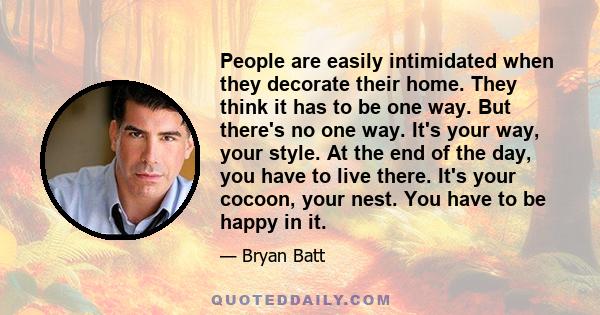 People are easily intimidated when they decorate their home. They think it has to be one way. But there's no one way. It's your way, your style. At the end of the day, you have to live there. It's your cocoon, your nest. You have to be happy in it.

— Bryan Batt

QUOTEDDAILY.COM